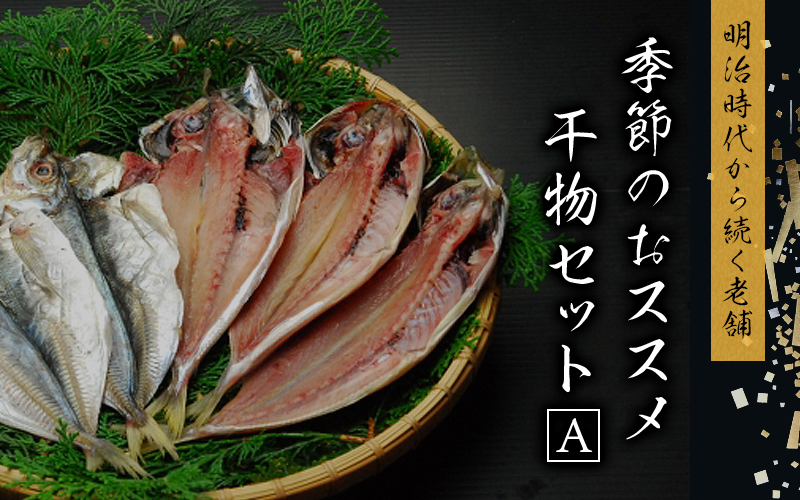 明治時代から続く老舗

季節のおススメ

干物セット A